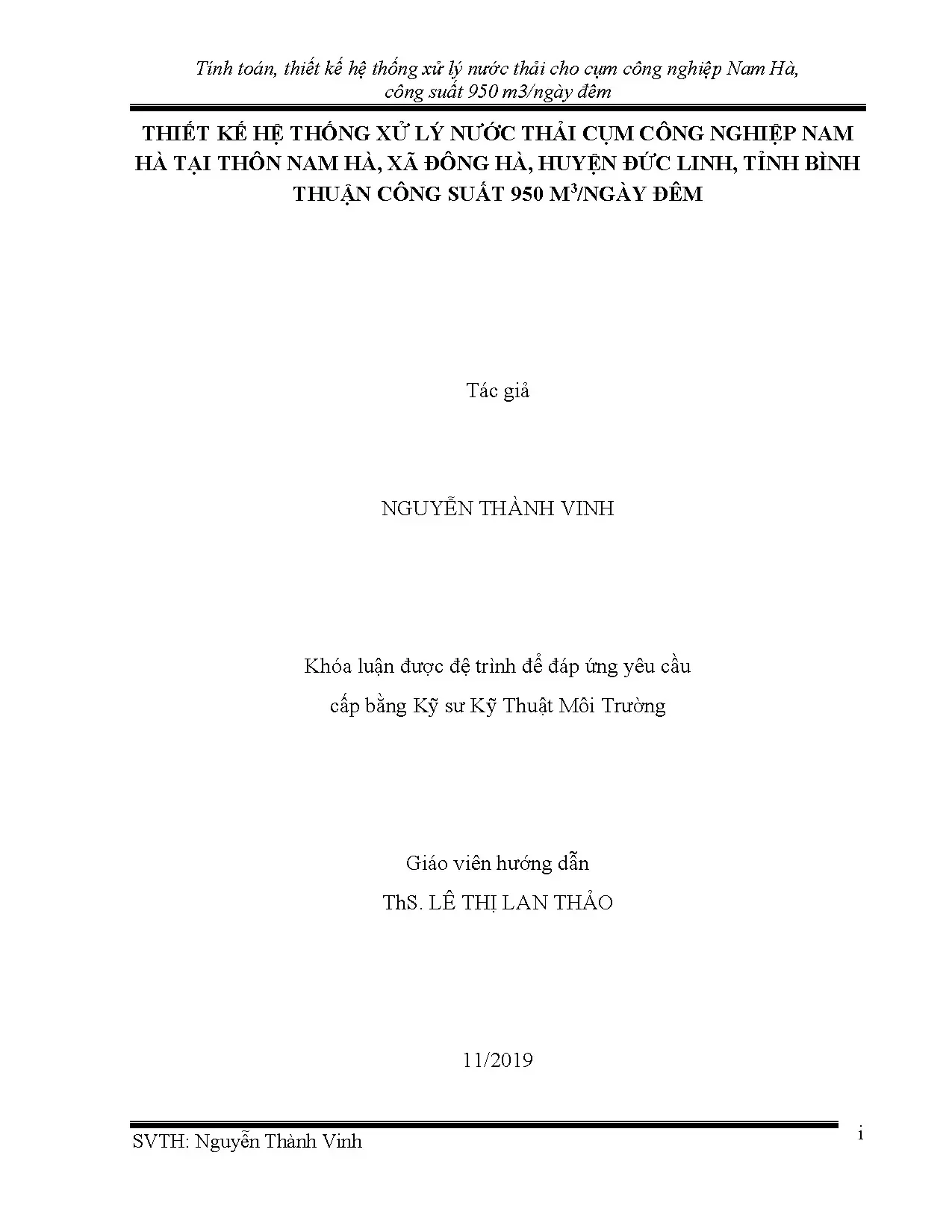 Tính toán, thiết kế hệ thống xử lý nước thải cho cụm công nghiệp Nam Hà, công suất 950 m3/ngày đêm

THIẾT KẾ HỆ THỐNG XỬ LÝ NƯỚC THẢI CỤM CÔNG NGHIỆP NAM HÀ TẠI THÔN NAM HÀ, XÃ ĐÔNG HÀ, HUYỆN ĐỨC LINH, TỈNH BÌNH THUẬN CÔNG SUẤT 950 $M^3$/NGÀY ĐÊM

Tác giả

NGUYỄN THÀNH VINH

Khóa luận được đệ trình để đáp ứng yêu cầu
cấp bằng Kỹ sư Kỹ Thuật Môi Trường

Giáo viên hướng dẫn
ThS. LÊ THỊ LAN THẢO

11/2019

SVTH: Nguyễn Thành Vinh
i